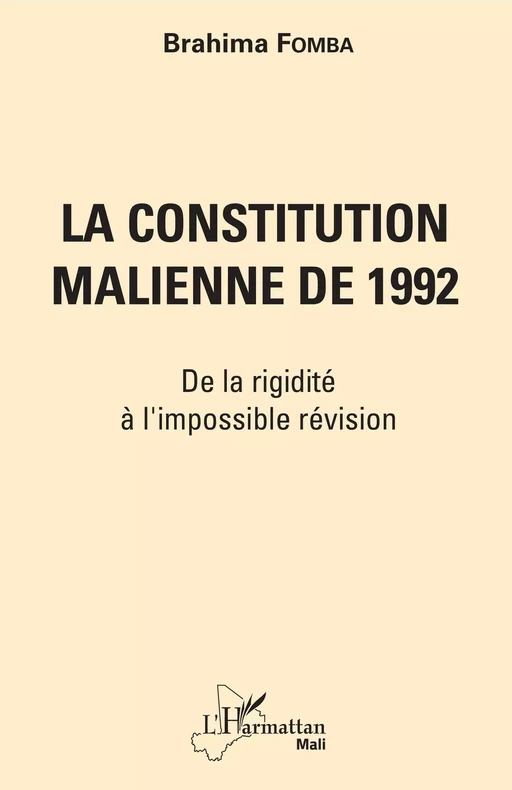 Brahima FOMBA

LA CONSTITUTION MALIENNE DE 1992

De la rigidité à l'impossible révision

L'Harmattan
Mali